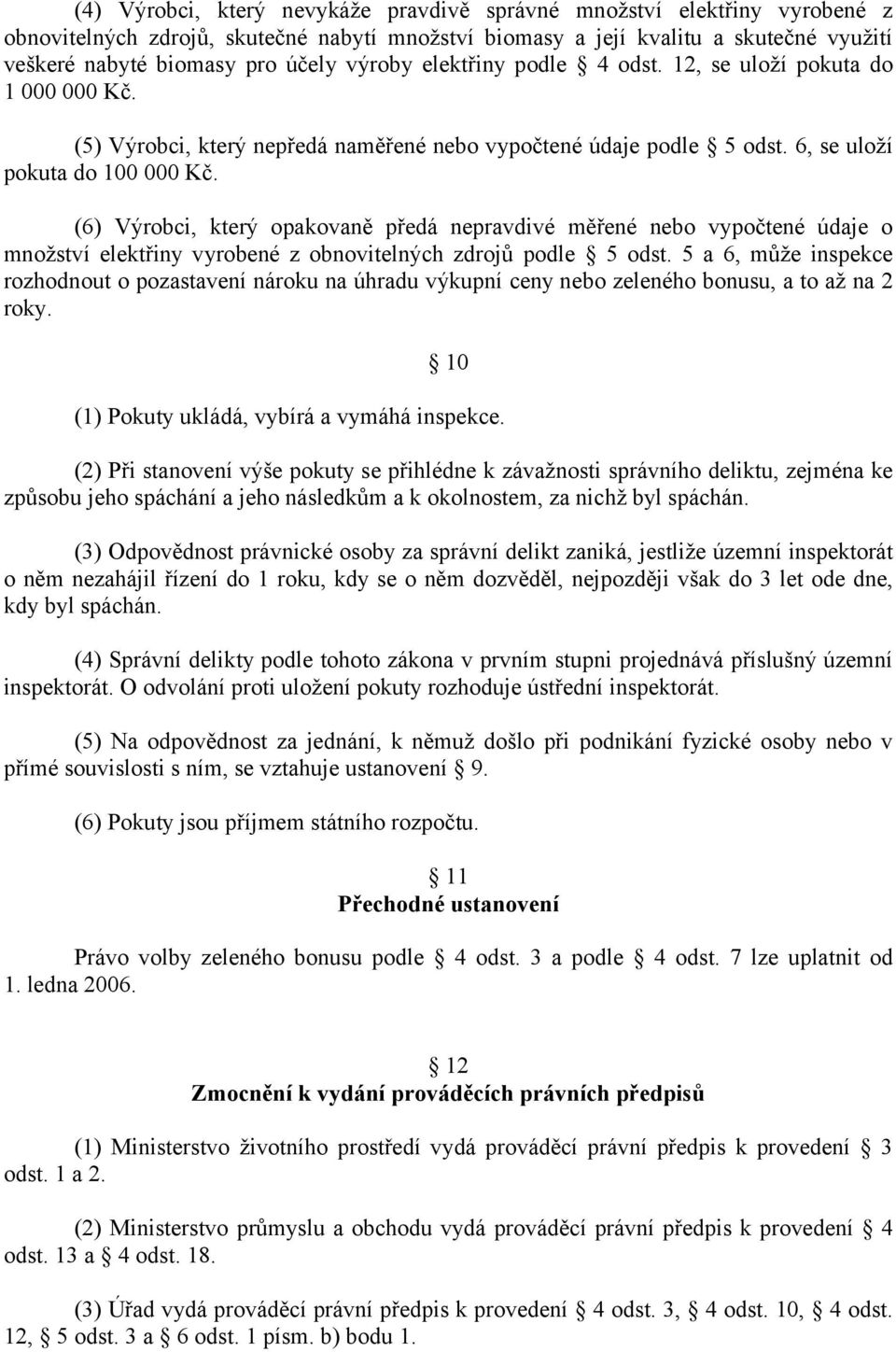 (4) Výrobci, který nevykáže pravdivě správné množství elektřiny vyrobené z obnovitelných zdrojů, skutečné nabytí množství biomasy a její kvalitu a skutečné využití veškeré nabyté biomasy pro účely výroby elektřiny podle § 4 odst. 12, se uloží pokuta do 1 000 000 Kč.

(5) Výrobci, který nepředá naměřené nebo vypočtené údaje podle § 5 odst. 6, se uloží pokuta do 100 000 Kč.

(6) Výrobci, který opakovaně předá nepravdivé měřené nebo vypočtené údaje o množství elektřiny vyrobené z obnovitelných zdrojů podle § 5 odst. 5 a 6, může inspekce rozhodnout o pozastavení nároku na úhradu výkupní ceny nebo zeleného bonusu, a to až na 2 roky.

§ 10

(1) Pokuty ukládá, vybírá a vymáhá inspekce.

(2) Při stanovení výše pokuty se přihlédne k závažnosti správního deliktu, zejména ke způsobu jeho spáchání a jeho následkům a k okolnostem, za nichž byl spáchán.

(3) Odpovědnost právnické osoby za správní delikt zaniká, jestliže územní inspektorát o něm nezahájil řízení do 1 roku, kdy se o něm dozvěděl, nejpozději však do 3 let ode dne, kdy byl spáchán.

(4) Správní delikty podle tohoto zákona v prvním stupni projednává příslušný územní inspektorát. O odvolání proti uložení pokuty rozhoduje ústřední inspektorát.

(5) Na odpovědnost za jednání, k němuž došlo při podnikání fyzické osoby nebo v přímé souvislosti s ním, se vztahuje ustanovení § 9.

(6) Pokuty jsou příjmem státního rozpočtu.

§ 11
Přechodné ustanovení

Právo volby zeleného bonusu podle § 4 odst. 3 a podle § 4 odst. 7 lze uplatnit od 1. ledna 2006.

§ 12
Zmocnění k vydání prováděcích právních předpisů

(1) Ministerstvo životního prostředí vydá prováděcí právní předpis k provedení § 3 odst. 1 a 2.

(2) Ministerstvo průmyslu a obchodu vydá prováděcí právní předpis k provedení § 4 odst. 13 a § 4 odst. 18.

(3) Úřad vydá prováděcí právní předpis k provedení § 4 odst. 3, § 4 odst. 10, § 4 odst. 12, § 5 odst. 3 a § 6 odst. 1 písm. b) bodu 1.